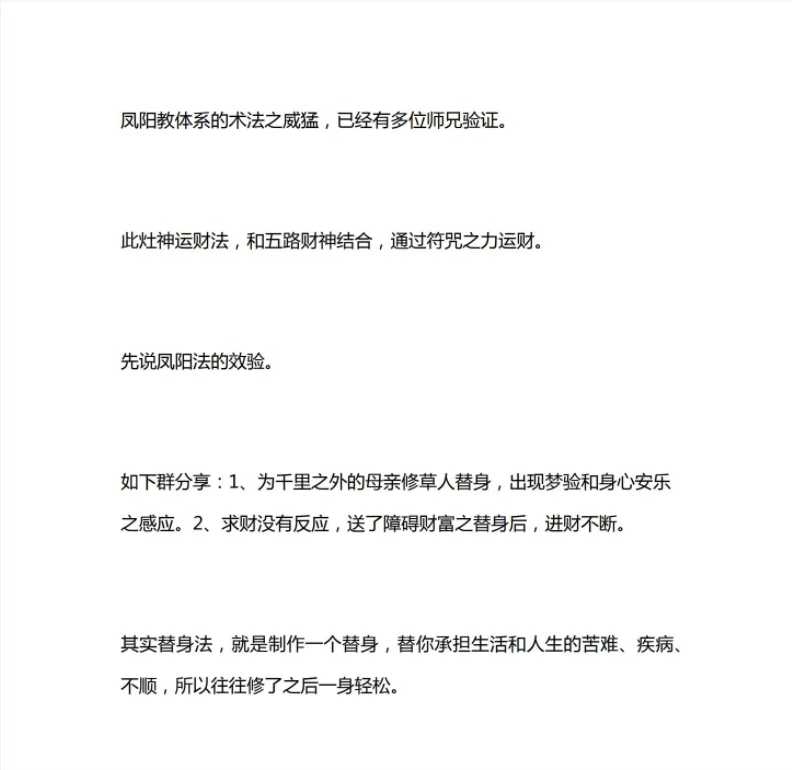 凤阳教体系的术法之威猛，已经有多位师兄验证。

此灶神运财法，和五路财神结合，通过符咒之力运财。

先说凤阳法的效验。

如下群分享：1、为千里之外的母亲修草人替身，出现梦验和身心安乐之感应。2、求财没有反应，送了障碍财富之替身后，进财不断。

其实替身法，就是制作一个替身，替你承担生活和人生的苦难、疾病、不顺，所以往往修了之后一身轻松。